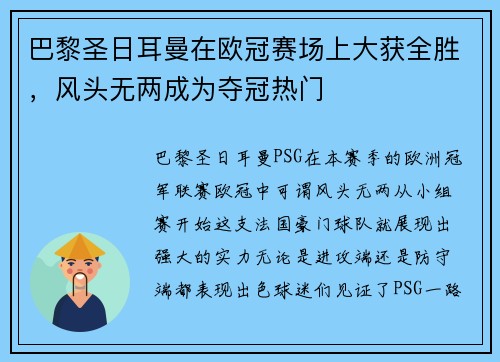 巴黎圣日耳曼在欧冠赛场上大获全胜，风头无两成为夺冠热门

巴黎圣日耳曼PSG在本赛季的欧洲冠军联赛欧冠中可谓风头无两从小组赛开始这支法国豪门球队就展现出强大的实力无论是进攻端还是防守端都表现出色球迷们见证了PSG一路